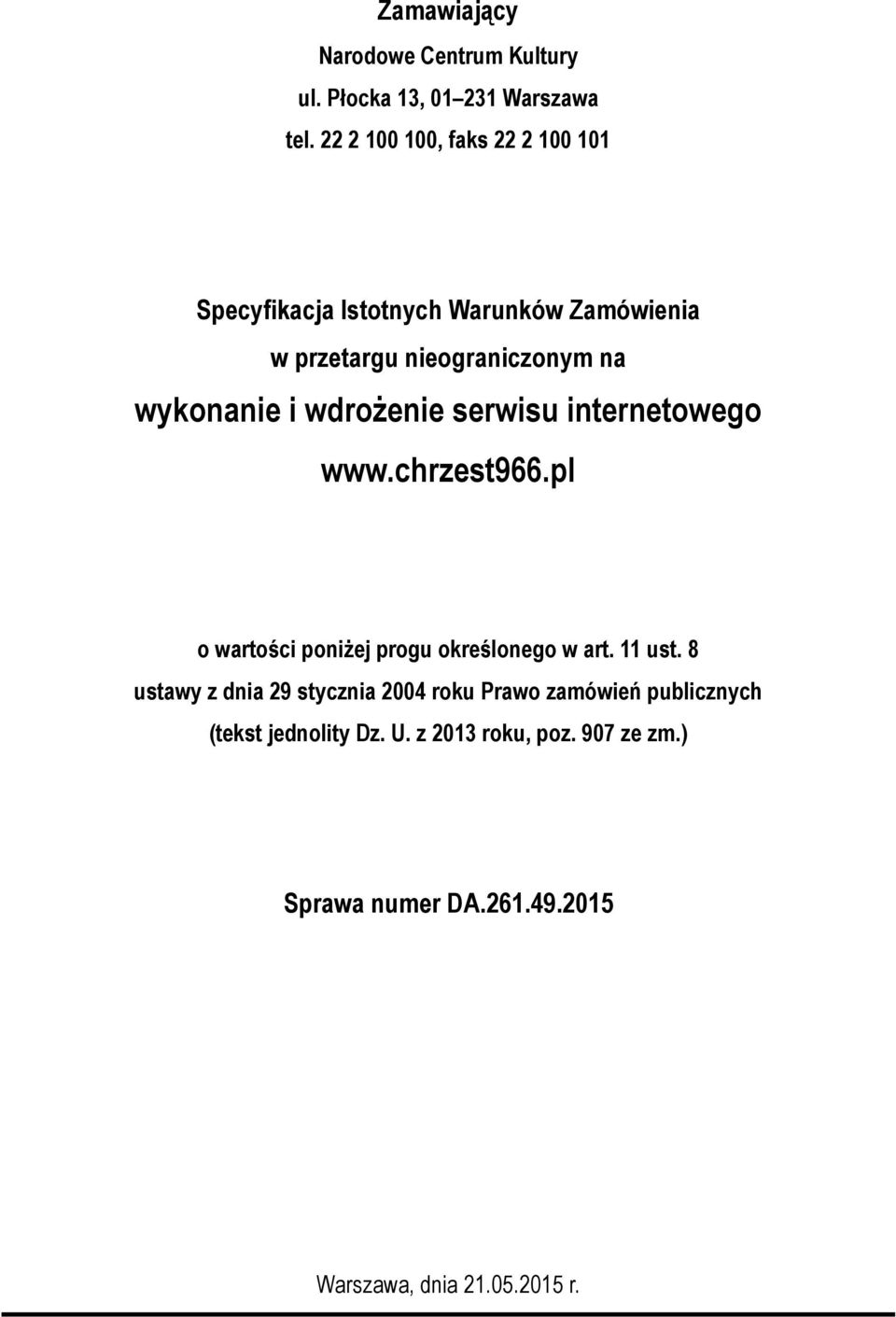 Zamawiający

Narodowe Centrum Kultury

ul. Płocka 13, 01–231 Warszawa

tel. 22 2 100 100, faks 22 2 100 101

Specyfikacja Istotnych Warunków Zamówienia

w przetargu nieograniczonym na

wykonanie i wdrożenie serwisu internetowego

www.chrzest966.pl

o wartości poniżej progu określonego w art. 11 ust. 8 ustawy z dnia 29 stycznia 2004 roku Prawo zamówień publicznych (tekst jednolity Dz. U. z 2013 roku, poz. 907 ze zm.)

Sprawa numer DA.261.49.2015

Warszawa, dnia 21.05.2015 r.